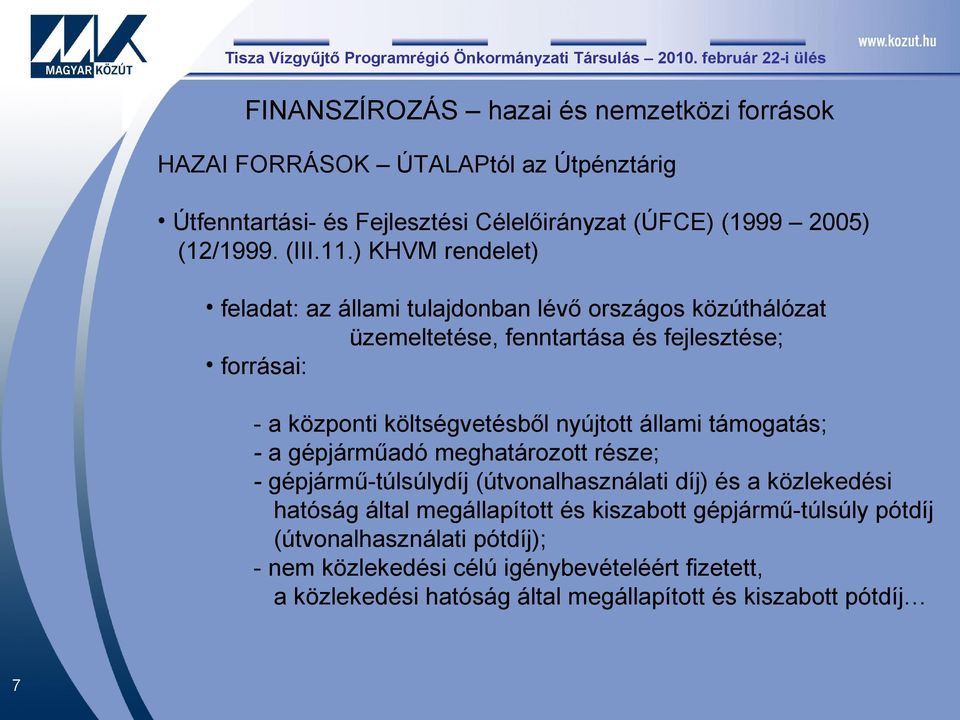 MAGYAR KÖZÚT

Tisza Vízgyűjtő Programrégió Önkormányzati Társulás – 2010. február 22-i ülés

www.kozut.hu

FINANSZÍROZÁS – hazai és nemzetközi források

HAZAI FORRÁSOK – ÚTALAPtól az Útpénztárig

• Útfenntartási- és Fejlesztési Célelőirányzat (ÚFCE) (1999 – 2005) (12/1999. (III.11.) KHVM rendelet)

• feladat: az állami tulajdonban lévő országos közúthálózat üzemeltetése, fenntartása és fejlesztése;

• forrásai:

- a központi költségvetésből nyújtott állami támogatás;
- a gépjárműadó meghatározott része;
- gépjármű-túlsúlydíj (útvonalhasználati díj) és a közlekedési hatóság által megállapított és kiszabott gépjármű-túlsúly pótdíj (útvonalhasználati pótdíj);
- nem közlekedési célú igénybevételéért fizetett, a közlekedési hatóság által megállapított és kiszabott pótdíj…

7